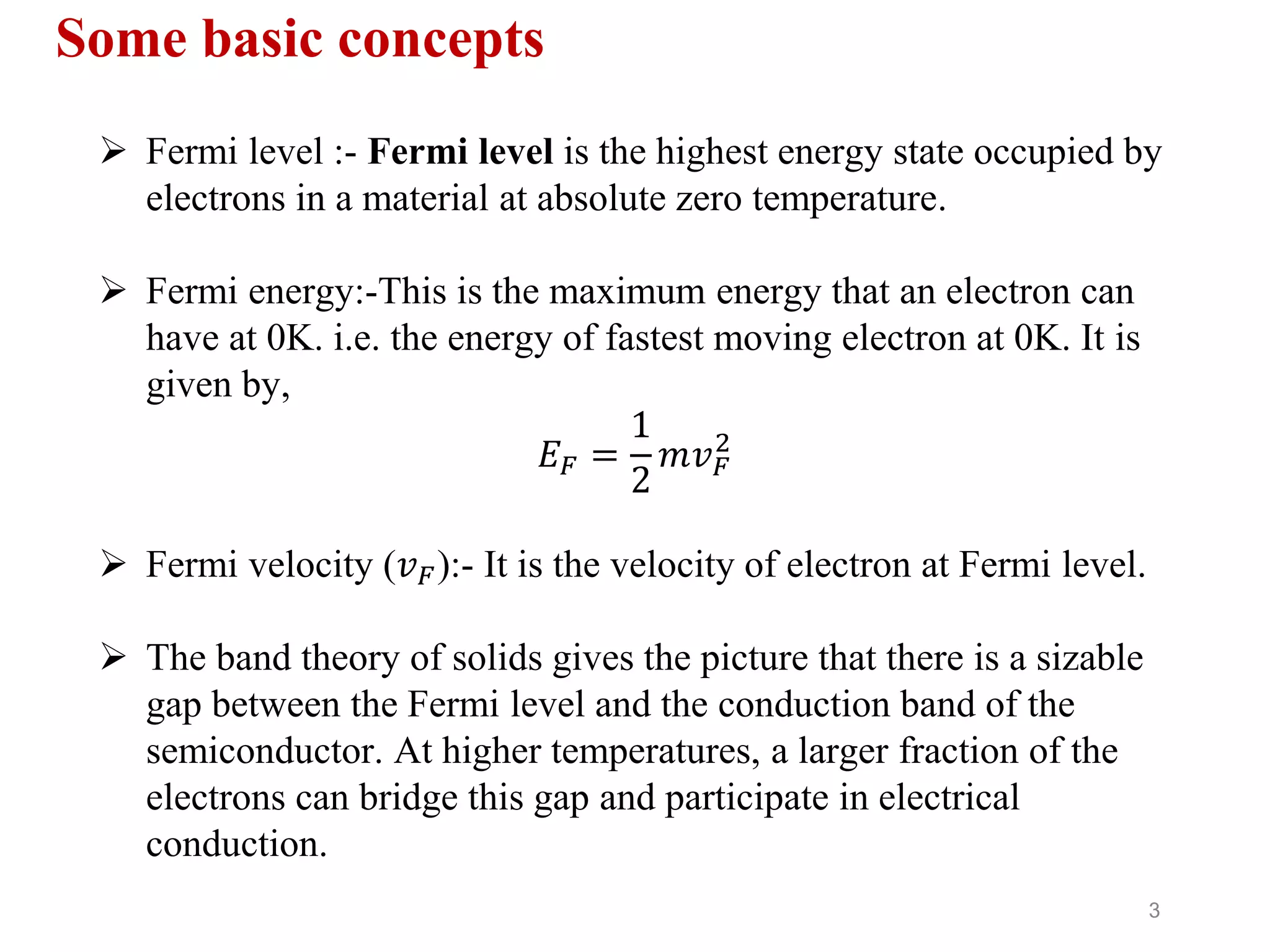 Some basic concepts

➢ Fermi level :- Fermi level is the highest energy state occupied by electrons in a material at absolute zero temperature.

➢ Fermi energy:-This is the maximum energy that an electron can have at 0K. i.e. the energy of fastest moving electron at 0K. It is given by,

$E_F = \frac{1}{2}mv_F^2$

➢ Fermi velocity ($v_F$):- It is the velocity of electron at Fermi level.

➢ The band theory of solids gives the picture that there is a sizable gap between the Fermi level and the conduction band of the semiconductor. At higher temperatures, a larger fraction of the electrons can bridge this gap and participate in electrical conduction.

3